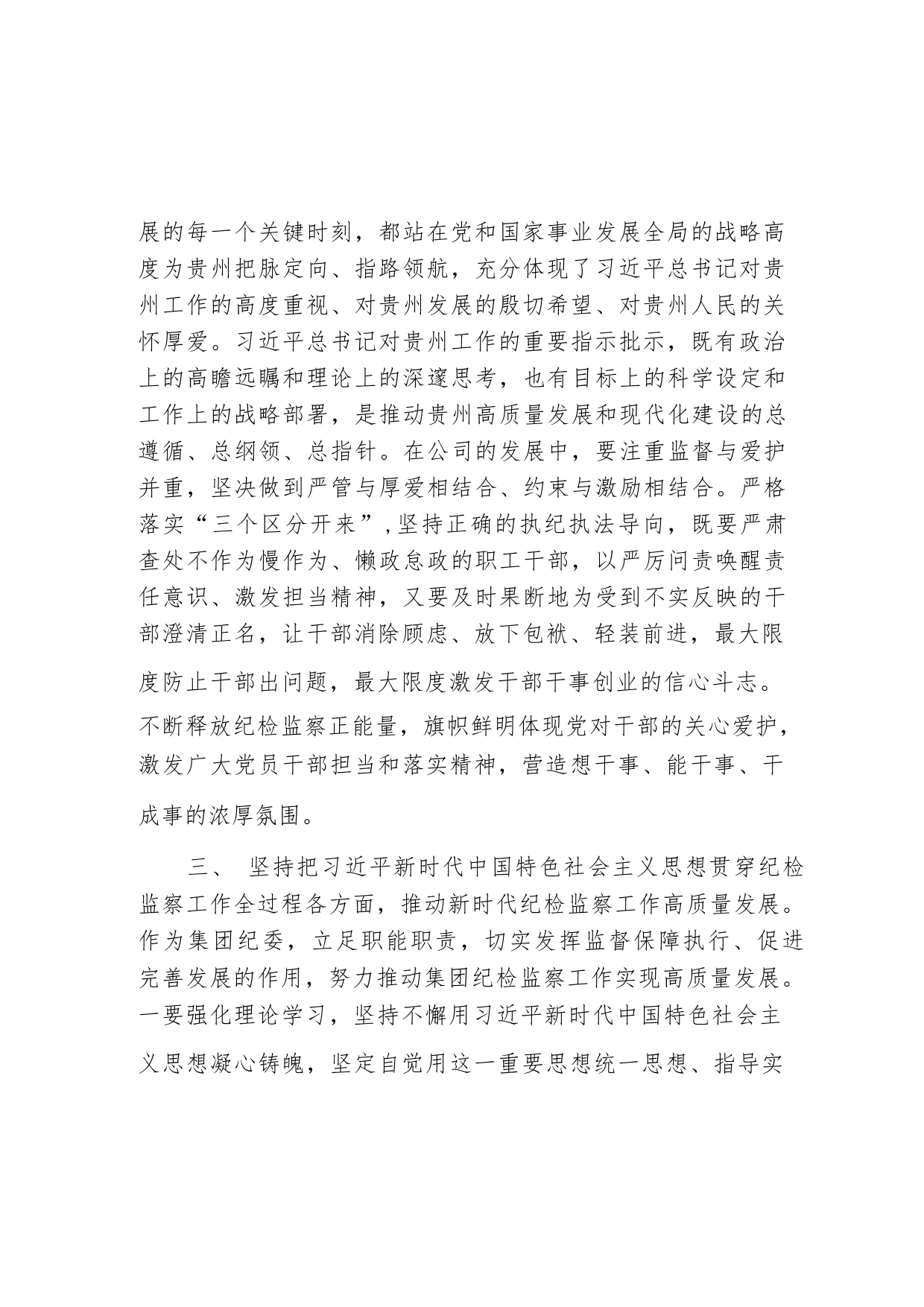 展的每一个关键时刻，都站在党和国家事业发展全局的战略高度为贵州把脉定向、指路领航，充分体现了习近平总书记对贵州工作的高度重视、对贵州发展的殷切希望、对贵州人民的关怀厚爱。习近平总书记对贵州工作的重要指示批示，既有政治上的高瞻远瞩和理论上的深邃思考，也有目标上的科学设定和工作上的战略部署，是推动贵州高质量发展和现代化建设的总遵循、总纲领、总指针。在公司的发展中，要注重监督与爱护并重，坚决做到严管与厚爱相结合、约束与激励相结合。严格落实“三个区分开来”，坚持正确的执纪执法导向，既要严肃查处不作为慢作为、懒政怠政的职工干部，以严厉问责唤醒责任意识、激发担当精神，又要及时果断地为受到不实反映的干部澄清正名，让干部消除顾虑、放下包袱、轻装前进，最大限度防止干部出问题，最大限度激发干部干事创业的信心斗志。不断释放纪检监察正能量，旗帜鲜明体现党对干部的关心爱护，激发广大党员干部担当和落实精神，营造想干事、能干事、干成事的浓厚氛围。

三、 坚持把习近平新时代中国特色社会主义思想贯穿纪检监察工作全过程各方面，推动新时代纪检监察工作高质量发展。作为集团纪委，立足职能职责，切实发挥监督保障执行、促进完善发展的作用，努力推动集团纪检监察工作实现高质量发展。一要强化理论学习，坚持不懈用习近平新时代中国特色社会主义思想凝心铸魄，坚定自觉用这一重要思想统一思想、指导实